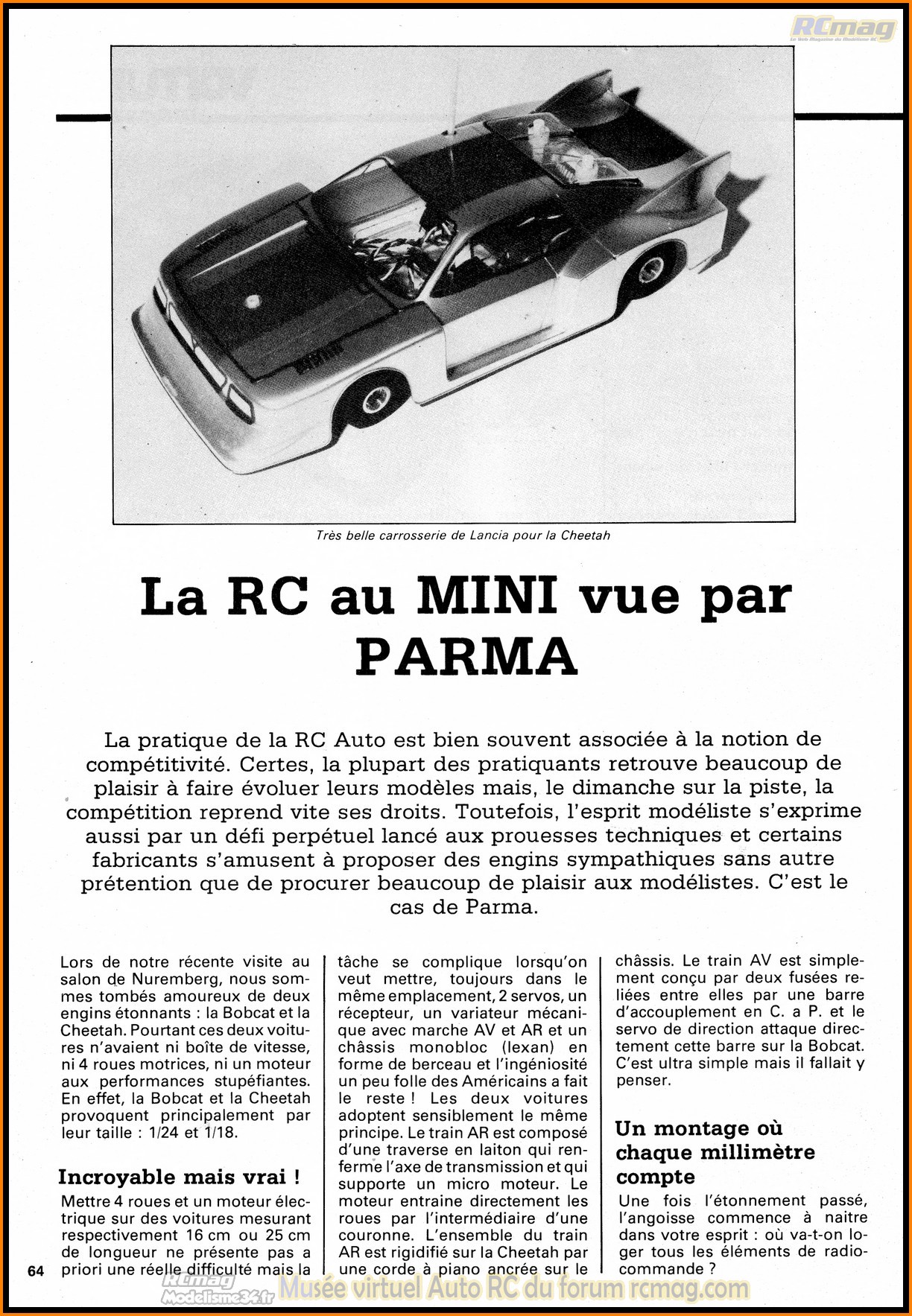 RCmag

Très belle carrosserie de Lancia pour la Cheetah

La RC au MINI vue par PARMA

La pratique de la RC Auto est bien souvent associée à la notion de compétitivité. Certes, la plupart des pratiquants retrouve beaucoup de plaisir à faire évoluer leurs modèles mais, le dimanche sur la piste, la compétition reprend vite ses droits. Toutefois, l'esprit modéliste s'exprime aussi par un défi perpétuel lancé aux prouesses techniques et certains fabricants s'amusent à proposer des engins sympathiques sans autre prétention que de procurer beaucoup de plaisir aux modélistes. C'est le cas de Parma.

Lors de notre récente visite au salon de Nuremberg, nous sommes tombés amoureux de deux engins étonnants : la Bobcat et la Cheetah. Pourtant ces deux voitures n'avaient ni boîte de vitesse, ni 4 roues motrices, ni un moteur aux performances stupéfiantes. En effet, la Bobcat et la Cheetah provoquent principalement par leur taille : 1/24 et 1/18.

Incroyable mais vrai !

Mettre 4 roues et un moteur électrique sur des voitures mesurant respectivement 16 cm ou 25 cm de longueur ne présente pas a priori une réelle difficulté mais la tâche se complique lorsqu'on veut mettre, toujours dans le même emplacement, 2 servos, un récepteur, un variateur mécanique avec marche AV et AR et un châssis monobloc (lexan) en forme de berceau et l'ingéniosité un peu folle des Américains a fait le reste ! Les deux voitures adoptent sensiblement le même principe. Le train AR est composé d'une traverse en laiton qui renferme l'axe de transmission et qui supporte un micro moteur. Le moteur entraine directement les roues par l'intermédiaire d'une couronne. L'ensemble du train AR est rigidifié sur la Cheetah par une corde à piano ancrée sur le châssis. Le train AV est simplement conçu par deux fusées reliées entre elles par une barre d'accouplement en C. a P. et le servo de direction attaque directement cette barre sur la Bobcat. C'est ultra simple mais il fallait y penser.

Un montage où chaque millimètre compte

Une fois l'étonnement passé, l'angoisse commence à naitre dans votre esprit : où va-t-on loger tous les éléments de radiocommande ?

64

RCmag Modelisme34.fr Musée virtuel Auto RC du forum rcmag.com